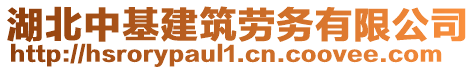 湖北中基建筑劳务有限公司
http://hsrorypaul1.cn.coovee.com